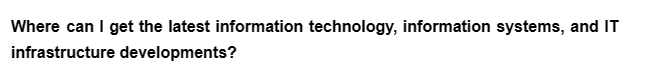 Where can I get the latest information technology, information systems, and IT infrastructure developments?